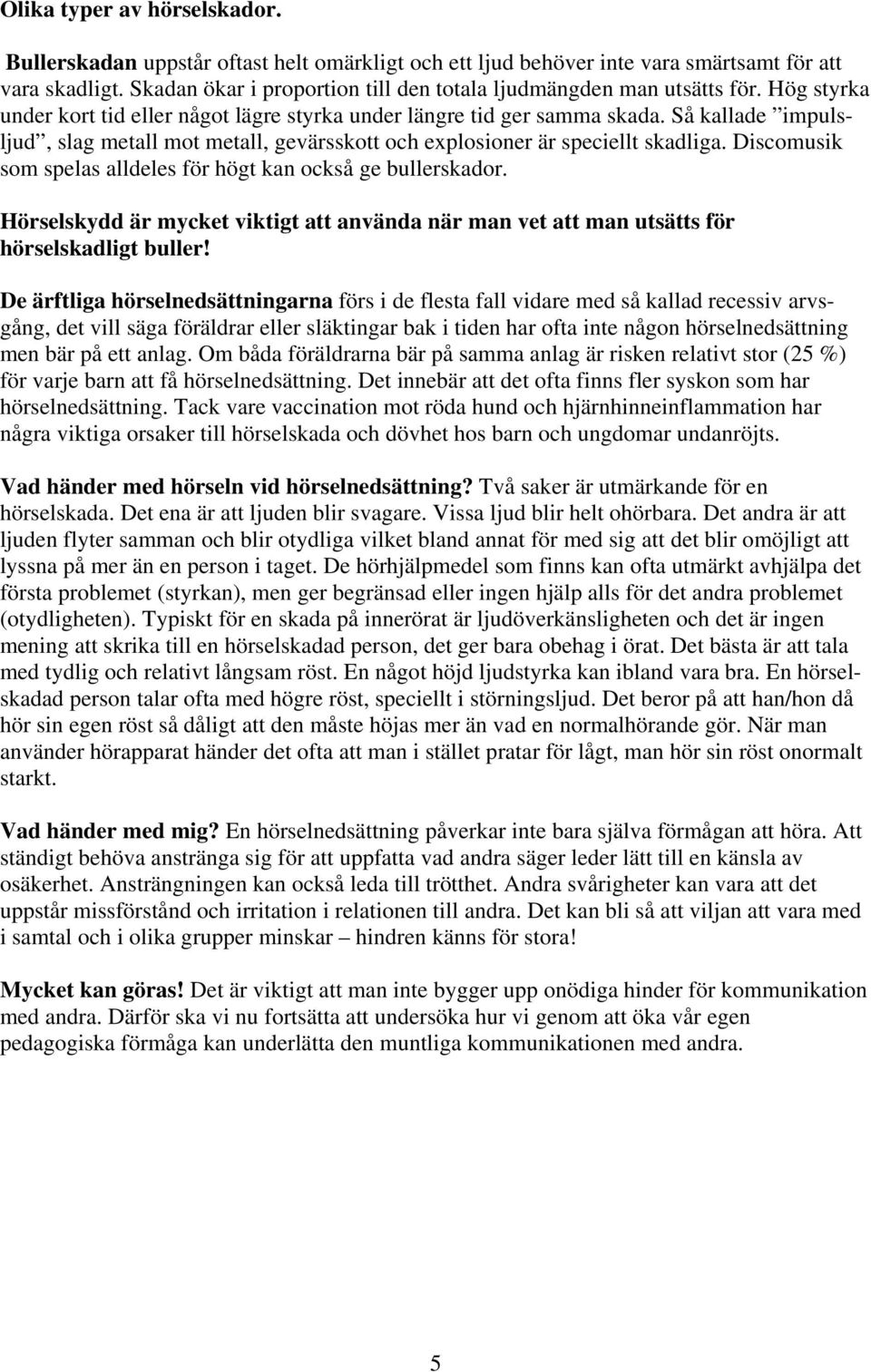 Olika typer av hörselskador.

Bullerskadan uppstår oftast helt omärkligt och ett ljud behöver inte vara smärtsamt för att vara skadligt. Skadan ökar i proportion till den totala ljudmängden man utsätts för. Hög styrka under kort tid eller något lägre styrka under längre tid ger samma skada. Så kallade ”impulsljud”, slag metall mot metall, gevärsskott och explosioner är speciellt skadliga. Discomusik som spelas alldeles för högt kan också ge bullerskador.

Hörselskydd är mycket viktigt att använda när man vet att man utsätts för hörselskadligt buller!

De ärftliga hörselnedsättningarna förs i de flesta fall vidare med så kallad recessiv arvsgång, det vill säga föräldrar eller släktingar bak i tiden har ofta inte någon hörselnedsättning men bär på ett anlag. Om båda föräldrarna bär på samma anlag är risken relativt stor (25 %) för varje barn att få hörselnedsättning. Det innebär att det ofta finns fler syskon som har hörselnedsättning. Tack vare vaccination mot röda hund och hjärnhinneinflammation har några viktiga orsaker till hörselskada och dövhet hos barn och ungdomar undanröjts.

Vad händer med hörseln vid hörselnedsättning? Två saker är utmärkande för en hörselskada. Det ena är att ljuden blir svagare. Vissa ljud blir helt ohörbara. Det andra är att ljuden flyter samman och blir otydliga vilket bland annat för med sig att det blir omöjligt att lyssna på mer än en person i taget. De hörhjälpmedel som finns kan ofta utmärkt avhjälpa det första problemet (styrkan), men ger begränsad eller ingen hjälp alls för det andra problemet (otydligheten). Typiskt för en skada på innerörat är ljudöverkänsligheten och det är ingen mening att skrika till en hörselskadad person, det ger bara obehag i örat. Det bästa är att tala med tydlig och relativt långsam röst. En något höjd ljudstyrka kan ibland vara bra. En hörselskadad person talar ofta med högre röst, speciellt i störningsljud. Det beror på att han/hon då hör sin egen röst så dåligt att den måste höjas mer än vad en normalhörande gör. När man använder hörapparat händer det ofta att man i stället pratar för lågt, man hör sin röst onormalt starkt.

Vad händer med mig? En hörselnedsättning påverkar inte bara själva förmågan att höra. Att ständigt behöva anstränga sig för att uppfatta vad andra säger leder lätt till en känsla av osäkerhet. Ansträngningen kan också leda till trötthet. Andra svårigheter kan vara att det uppstår missförstånd och irritation i relationen till andra. Det kan bli så att viljan att vara med i samtal och i olika grupper minskar – hindren känns för stora!

Mycket kan göras! Det är viktigt att man inte bygger upp onödiga hinder för kommunikation med andra. Därför ska vi nu fortsätta att undersöka hur vi genom att öka vår egen pedagogiska förmåga kan underlätta den muntliga kommunikationen med andra.

5